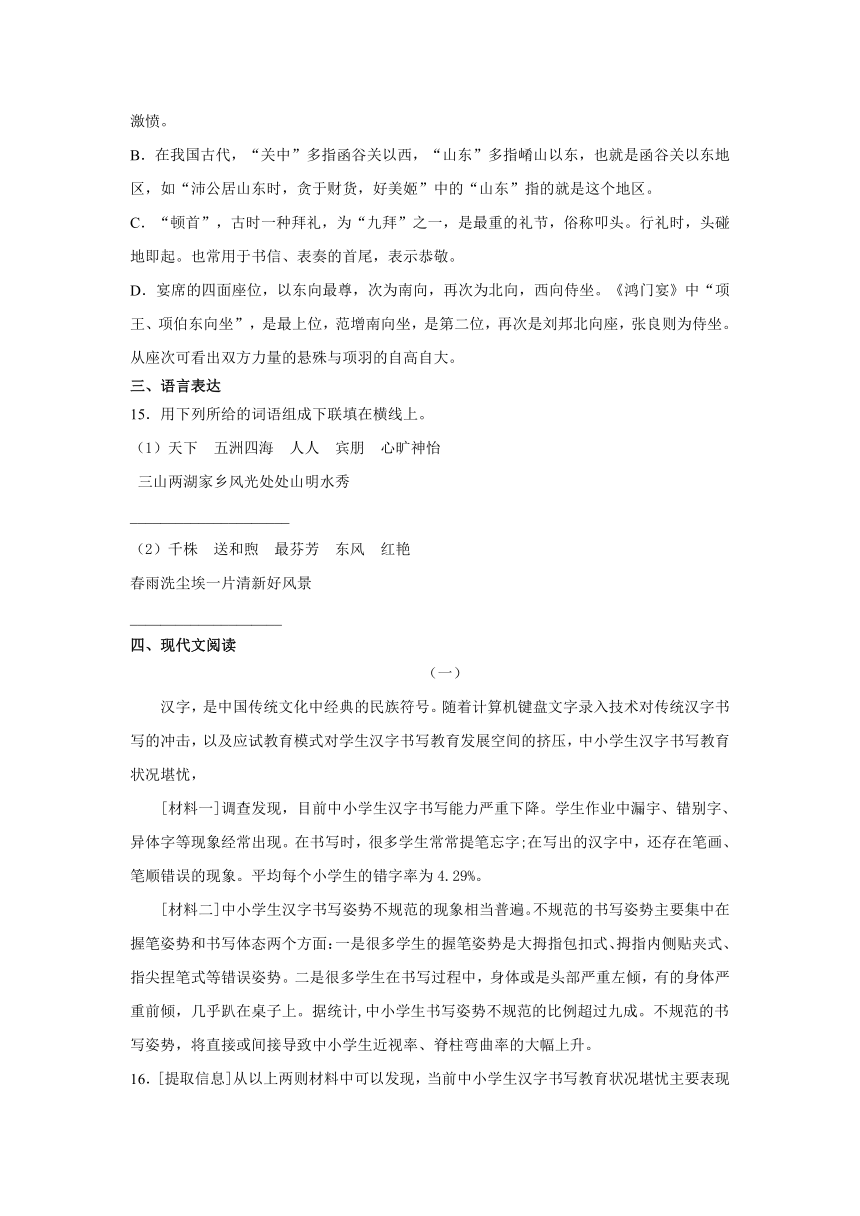 激愤。

B．在我国古代，“关中”多指函谷关以西，“山东”多指崤山以东，也就是函谷关以东地区，如“沛公居山东时，贪于财货，好美姬”中的“山东”指的就是这个地区。

C．“顿首”，古时一种拜礼，为“九拜”之一，是最重的礼节，俗称叩头。行礼时，头碰地即起。也常用于书信、表奏的首尾，表示恭敬。

D．宴席的四面座位，以东向最尊，次为南向，再次为北向，西向侍坐。《鸿门宴》中“项王、项伯东向坐”，是最上位，范增南向坐，是第二位，再次是刘邦北向座，张良则为侍坐。从座次可看出双方力量的悬殊与项羽的自高自大。

三、语言表达

15．用下列所给的词语组成下联填在横线上。

（1）天下　五洲四海　人人　宾朋　心旷神怡

三山两湖家乡风光处处山明水秀

____________________

（2）千株　送和煦　最芬芳　东风　红艳

春雨洗尘埃一片清新好风景

____________________

四、现代文阅读

（一）

汉字，是中国传统文化中经典的民族符号。随着计算机键盘文字录入技术对传统汉字书写的冲击，以及应试教育模式对学生汉字书写教育发展空间的挤压，中小学生汉字书写教育状况堪忧，

[材料一]调查发现，目前中小学生汉字书写能力严重下降。学生作业中漏字、错别字、异体字等现象经常出现。在书写时，很多学生常常提笔忘字;在写出的汉字中，还存在笔画、笔顺错误的现象。平均每个小学生的错字率为 4.29%。

[材料二]中小学生汉字书写姿势不规范的现象相当普遍。不规范的书写姿势主要集中在握笔姿势和书写体态两个方面:一是很多学生的握笔姿势是大拇指包扣式、拇指内侧贴夹式、指尖捏笔式等错误姿势。二是很多学生在书写过程中，身体或是头部严重左倾，有的身体严重前倾，几乎趴在桌子上。据统计,中小学生书写姿势不规范的比例超过九成。不规范的书写姿势，将直接或间接导致中小学生近视率、脊柱弯曲率的大幅上升。

16.[提取信息]从以上两则材料中可以发现，当前中小学生汉字书写教育状况堪忧主要表现